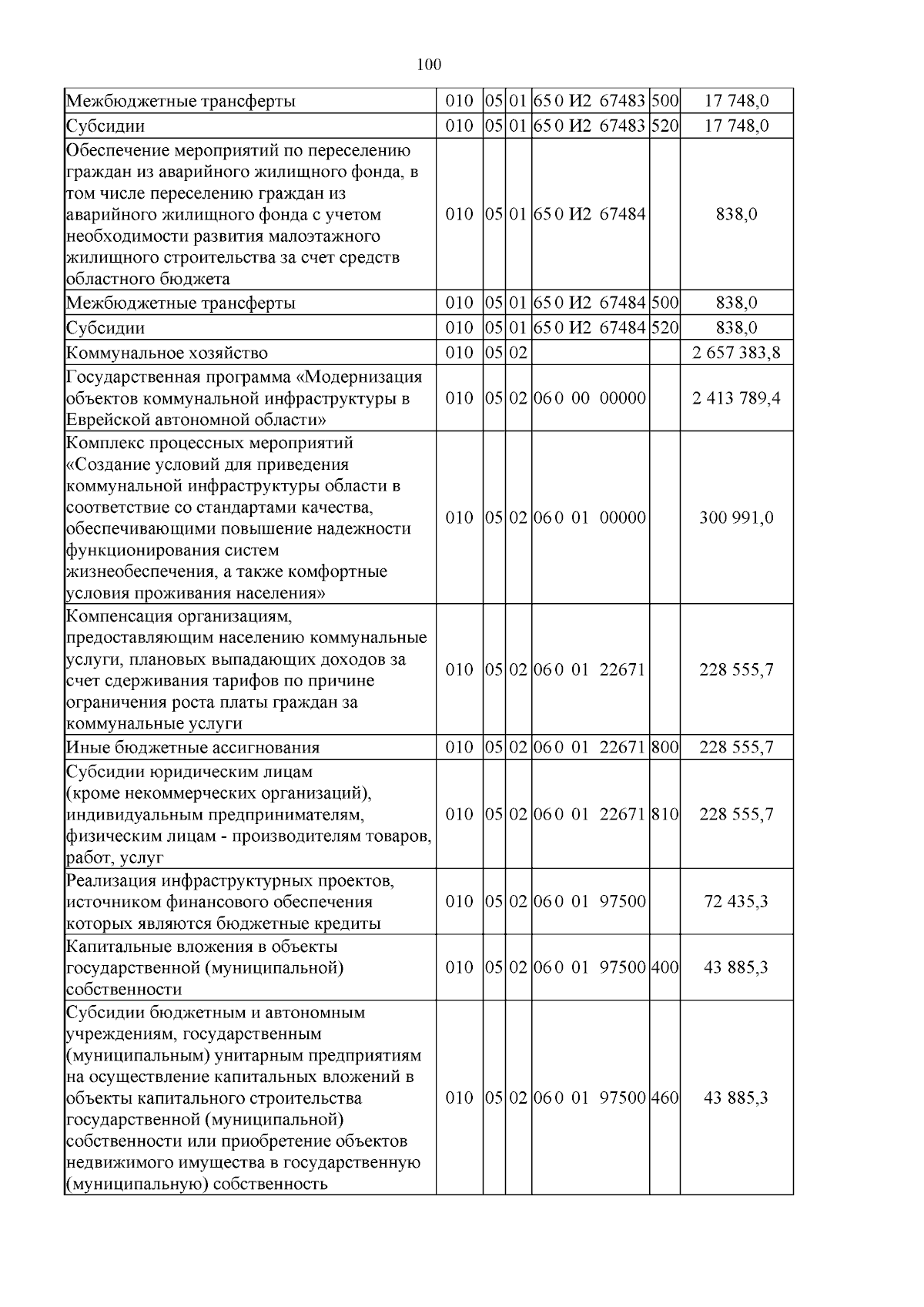 100

| Межбюджетные трансферты | 010 | 05 | 01 | 65 0 И2 67483 | 500 | 17 748,0 |
|---|---|---|---|---|---|---|
| Субсидии | 010 | 05 | 01 | 65 0 И2 67483 | 520 | 17 748,0 |
| Обеспечение мероприятий по переселению граждан из аварийного жилищного фонда, в том числе переселению граждан из аварийного жилищного фонда с учетом необходимости развития малоэтажного жилищного строительства за счет средств областного бюджета | 010 | 05 | 01 | 65 0 И2 67484 | | 838,0 |
| Межбюджетные трансферты | 010 | 05 | 01 | 65 0 И2 67484 | 500 | 838,0 |
| Субсидии | 010 | 05 | 01 | 65 0 И2 67484 | 520 | 838,0 |
| Коммунальное хозяйство | 010 | 05 | 02 | | | 2 657 383,8 |
| Государственная программа «Модернизация объектов коммунальной инфраструктуры в Еврейской автономной области» | 010 | 05 | 02 | 06 0 00 00000 | | 2 413 789,4 |
| Комплекс процессных мероприятий «Создание условий для приведения коммунальной инфраструктуры области в соответствие со стандартами качества, обеспечивающими повышение надежности функционирования систем жизнеобеспечения, а также комфортные условия проживания населения» | 010 | 05 | 02 | 06 0 01 00000 | | 300 991,0 |
| Компенсация организациям, предоставляющим населению коммунальные услуги, плановых выпадающих доходов за счет сдерживания тарифов по причине ограничения роста платы граждан за коммунальные услуги | 010 | 05 | 02 | 06 0 01 22671 | | 228 555,7 |
| Иные бюджетные ассигнования | 010 | 05 | 02 | 06 0 01 22671 | 800 | 228 555,7 |
| Субсидии юридическим лицам (кроме некоммерческих организаций), индивидуальным предпринимателям, физическим лицам - производителям товаров, работ, услуг | 010 | 05 | 02 | 06 0 01 22671 | 810 | 228 555,7 |
| Реализация инфраструктурных проектов, источником финансового обеспечения которых являются бюджетные кредиты | 010 | 05 | 02 | 06 0 01 97500 | | 72 435,3 |
| Капитальные вложения в объекты государственной (муниципальной) собственности | 010 | 05 | 02 | 06 0 01 97500 | 400 | 43 885,3 |
| Субсидии бюджетным и автономным учреждениям, государственным (муниципальным) унитарным предприятиям на осуществление капитальных вложений в объекты капитального строительства государственной (муниципальной) собственности или приобретение объектов недвижимого имущества в государственную (муниципальную) собственность | 010 | 05 | 02 | 06 0 01 97500 | 460 | 43 885,3 |